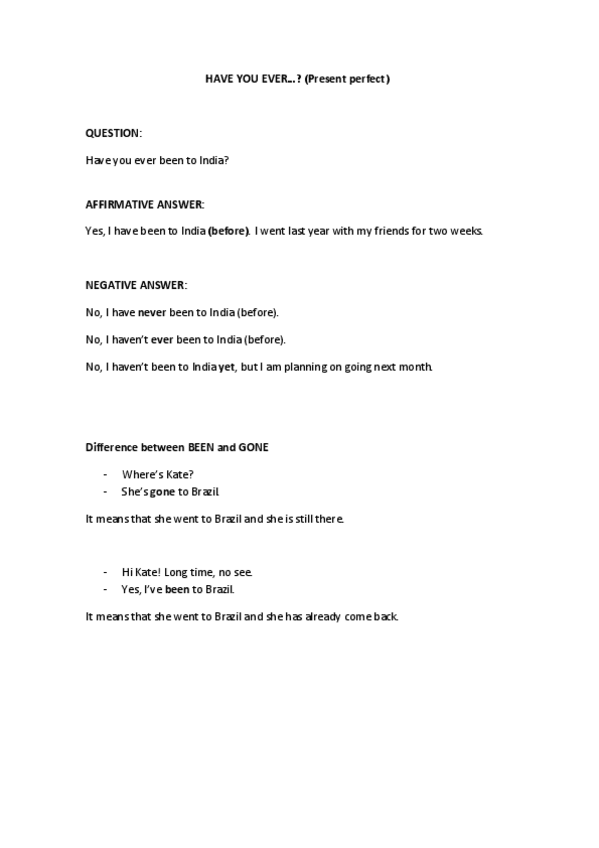 HAVE YOU EVER…? (Present perfect)

QUESTION:

Have you ever been to India?

AFFIRMATIVE ANSWER:

Yes, I have been to India (before). I went last year with my friends for two weeks.

NEGATIVE ANSWER:

No, I have never been to India (before).

No, I haven't ever been to India (before).

No, I haven't been to India yet, but I am planning on going next month.

Difference between BEEN and GONE

- Where's Kate?
- She's gone to Brazil.

It means that she went to Brazil and she is still there.

- Hi Kate! Long time, no see.
- Yes, I've been to Brazil.

It means that she went to Brazil and she has already come back.